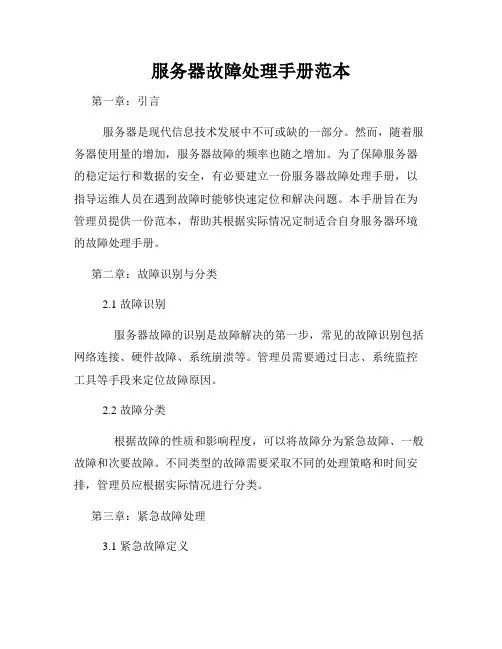 服务器故障处理手册范本

第一章：引言

服务器是现代信息技术发展中不可或缺的一部分。然而，随着服务器使用量的增加，服务器故障的频率也随之增加。为了保障服务器的稳定运行和数据的安全，有必要建立一份服务器故障处理手册，以指导运维人员在遇到故障时能够快速定位和解决问题。本手册旨在为管理员提供一份范本，帮助其根据实际情况定制适合自身服务器环境的故障处理手册。

第二章：故障识别与分类

2.1 故障识别

服务器故障的识别是故障解决的第一步，常见的故障识别包括网络连接、硬件故障、系统崩溃等。管理员需要通过日志、系统监控工具等手段来定位故障原因。

2.2 故障分类

根据故障的性质和影响程度，可以将故障分为紧急故障、一般故障和次要故障。不同类型的故障需要采取不同的处理策略和时间安排，管理员应根据实际情况进行分类。

第三章：紧急故障处理

3.1 紧急故障定义